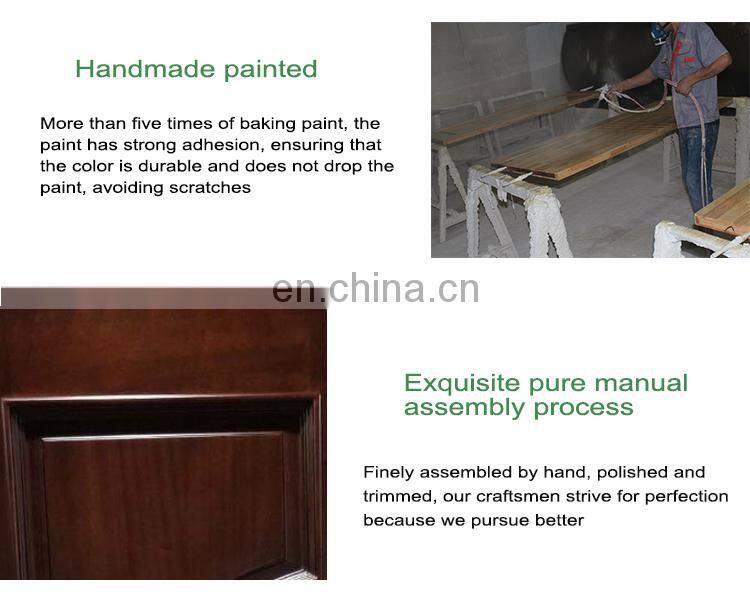 Handmade painted

More than five times of baking paint, the paint has strong adhesion, ensuring that the color is durable and does not drop the paint, avoiding scratches

Exquisite pure manual assembly process

Finely assembled by hand, polished and trimmed, our craftsmen strive for perfection because we pursue better

en.china.cn